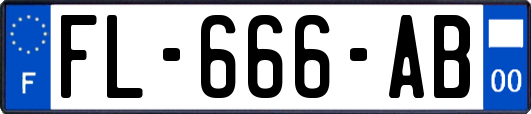 F

FL-666-AB

00